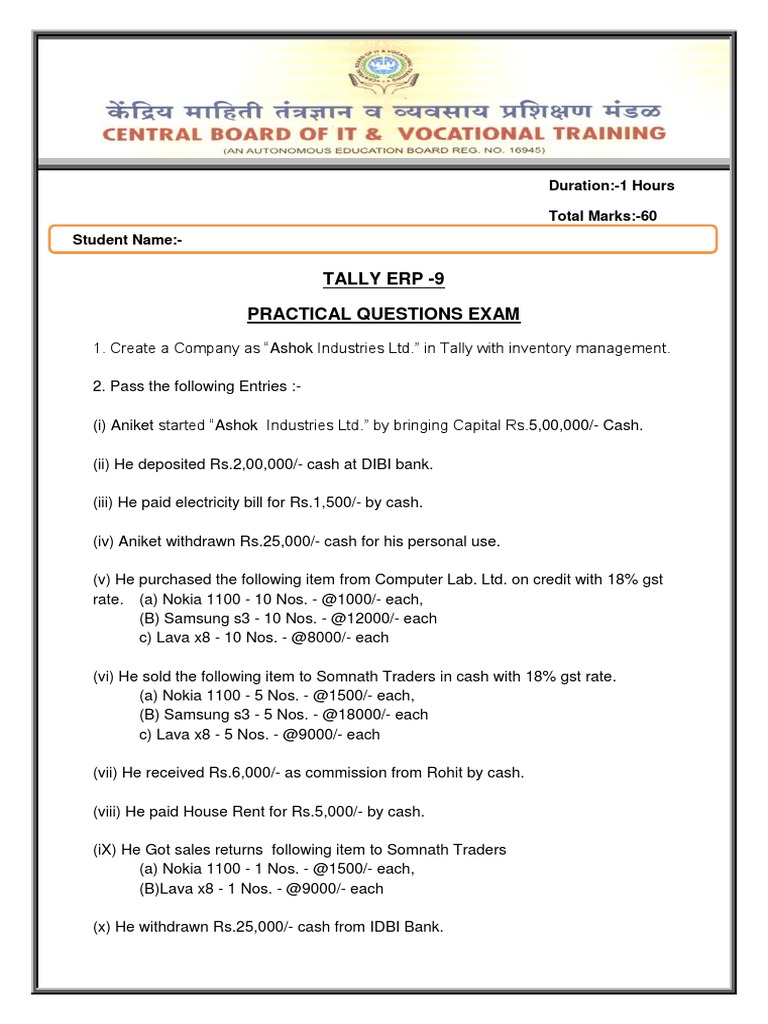 केंद्रिय माहिती तंत्रज्ञान व व्यवसाय प्रशिक्षण मंडळ
CENTRAL BOARD OF IT & VOCATIONAL TRAINING
(AN AUTONOMOUS EDUCATION BOARD REG. NO. 16945)

Duration:-1 Hours

Total Marks:-60

Student Name:-

TALLY ERP -9

PRACTICAL QUESTIONS EXAM

1. Create a Company as "Ashok Industries Ltd." in Tally with inventory management.

2. Pass the following Entries :-

(i) Aniket started "Ashok Industries Ltd." by bringing Capital Rs.5,00,000/- Cash.

(ii) He deposited Rs.2,00,000/- cash at DIBI bank.

(iii) He paid electricity bill for Rs.1,500/- by cash.

(iv) Aniket withdrawn Rs.25,000/- cash for his personal use.

(v) He purchased the following item from Computer Lab. Ltd. on credit with 18% gst rate. (a) Nokia 1100 - 10 Nos. - @1000/- each,
(B) Samsung s3 - 10 Nos. - @12000/- each
c) Lava x8 - 10 Nos. - @8000/- each

(vi) He sold the following item to Somnath Traders in cash with 18% gst rate.
(a) Nokia 1100 - 5 Nos. - @1500/- each,
(B) Samsung s3 - 5 Nos. - @18000/- each
c) Lava x8 - 5 Nos. - @9000/- each

(vii) He received Rs.6,000/- as commission from Rohit by cash.

(viii) He paid House Rent for Rs.5,000/- by cash.

(iX) He Got sales returns following item to Somnath Traders
(a) Nokia 1100 - 1 Nos. - @1500/- each,
(B)Lava x8 - 1 Nos. - @9000/- each

(x) He withdrawn Rs.25,000/- cash from IDBI Bank.